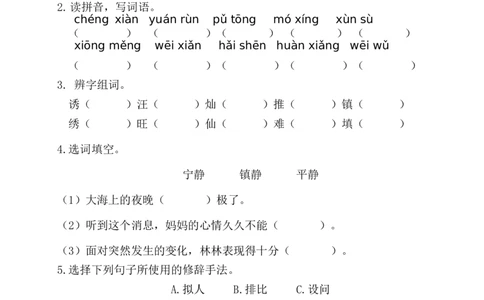 2. 读拼音，写词语。
chéng xiàn yuán rùn pǔ tōng mó xíng xùn sù
（ ）（ ）（ ）（ ）（ ）
xiōng měng wēi xiǎn hǎi shēn huàn xiǎng wēi wǔ
（ ）（ ）（ ）（ ）（ ）

3. 辨字组词。
诱（ ）汪（ ）灿（ ）推（ ）镇（ ）
绣（ ）旺（ ）仙（ ）难（ ）填（ ）

4. 选词填空。
宁静 镇静 平静
（1）大海上的夜晚（ ）极了。
（2）听到这个消息，妈妈的心情久久不能（ ）。
（3）面对突然发生的变化，林林表现得十分（ ）。

5. 选择下列句子所使用的修辞手法。
A. 拟人 B. 排比 C. 设问